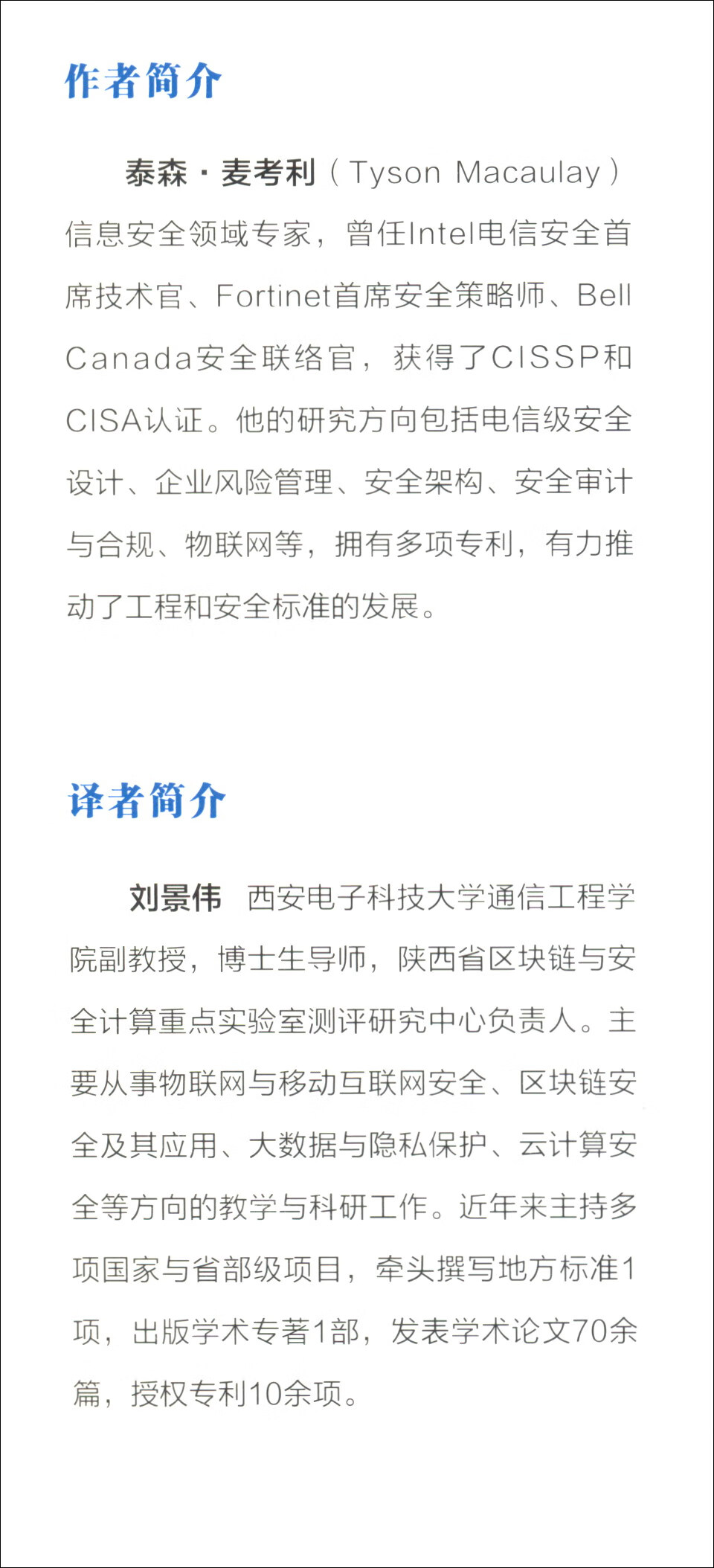 作者简介

泰森·麦考利（Tyson Macaulay）信息安全领域专家，曾任Intel电信安全首席技术官、Fortinet首席安全策略师、Bell Canada安全联络官，获得了CISSP和CISA认证。他的研究方向包括电信级安全设计、企业风险管理、安全架构、安全审计与合规、物联网等，拥有多项专利，有力推动了工程和安全标准的发展。

译者简介

刘景伟 西安电子科技大学通信工程学院副教授，博士生导师，陕西省区块链与安全计算重点实验室测评研究中心负责人。主要从事物联网与移动互联网安全、区块链安全及其应用、大数据与隐私保护、云计算安全等方向的教学与科研工作。近年来主持多项国家与省部级项目，牵头撰写地方标准1项，出版学术专著1部，发表学术论文70余篇，授权专利10余项。